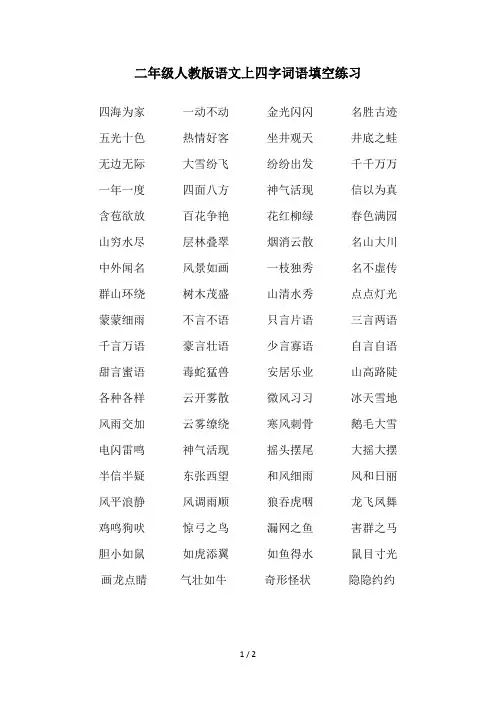 二年级人教版语文上四字词语填空练习

四海为家 一动不动 金光闪闪 名胜古迹
五光十色 热情好客 坐井观天 井底之蛙
无边无际 大雪纷飞 纷纷出发 千千万万
一年一度 四面八方 神气活现 信以为真
含苞欲放 百花争艳 花红柳绿 春色满园
山穷水尽 层林叠翠 烟消云散 名山大川
中外闻名 风景如画 一枝独秀 名不虚传
群山环绕 树木茂盛 山清水秀 点点灯光
蒙蒙细雨 不言不语 只言片语 三言两语
千言万语 豪言壮语 少言寡语 自言自语
甜言蜜语 毒蛇猛兽 安居乐业 山高路陡
各种各样 云开雾散 微风习习 冰天雪地
风雨交加 云雾缭绕 寒风刺骨 鹅毛大雪
电闪雷鸣 神气活现 摇头摆尾 大摇大摆
半信半疑 东张西望 和风细雨 风和日丽
风平浪静 风调雨顺 狼吞虎咽 龙飞凤舞
鸡鸣狗吠 惊弓之鸟 漏网之鱼 害群之马
胆小如鼠 如虎添翼 如鱼得水 鼠目寸光
画龙点睛 气壮如牛 奇形怪状 隐隐约约

1 / 2